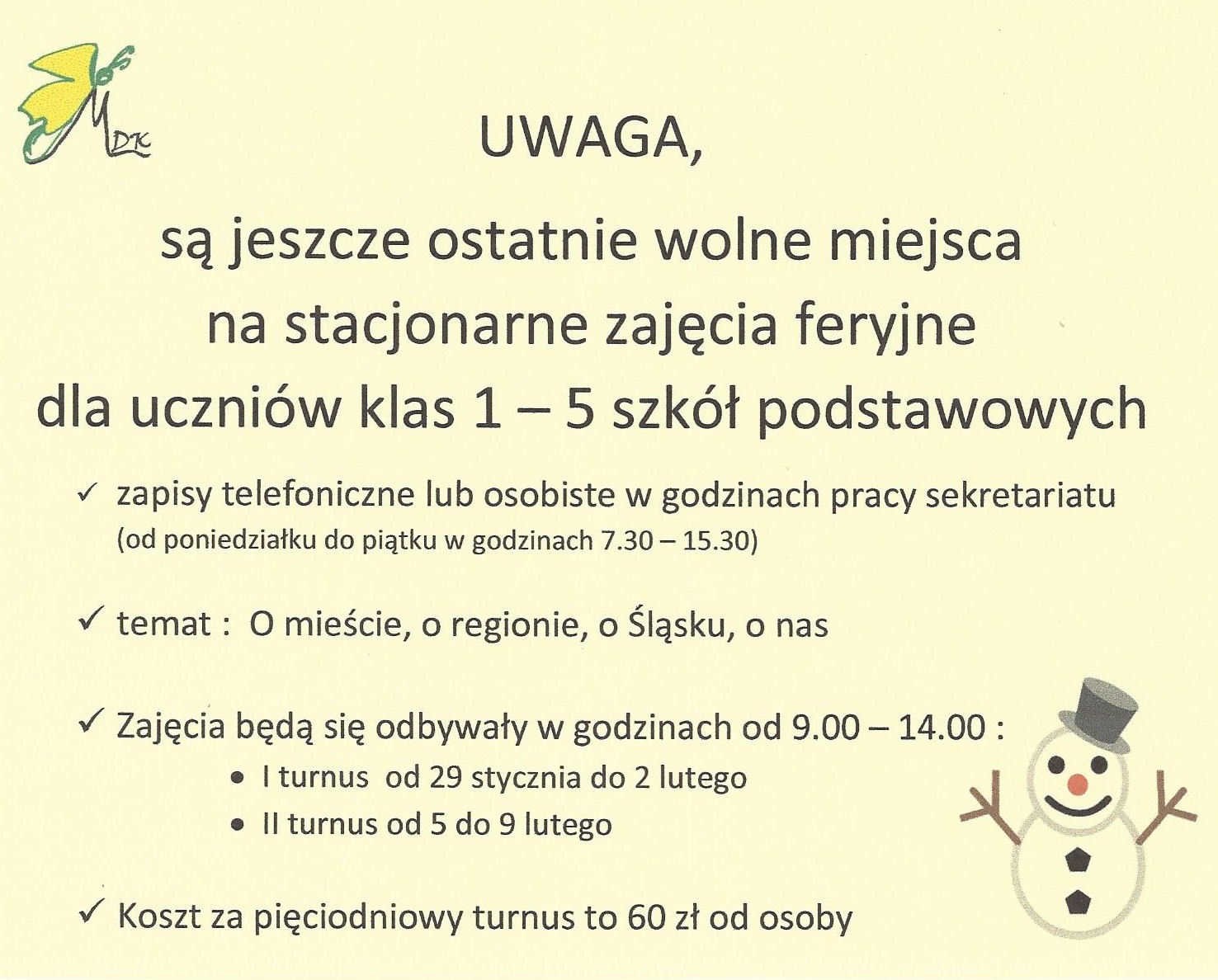 MDK

UWAGA,

są jeszcze ostatnie wolne miejsca na stacjonarne zajęcia feryjne dla uczniów klas 1 – 5 szkół podstawowych

✓ zapisy telefoniczne lub osobiste w godzinach pracy sekretariatu (od poniedziałku do piątku w godzinach 7.30 – 15.30)

✓ temat : O mieście, o regionie, o Śląsku, o nas

✓ Zajęcia będą się odbywały w godzinach od 9.00 – 14.00 :
• I turnus od 29 stycznia do 2 lutego
• II turnus od 5 do 9 lutego

✓ Koszt za pięciodniowy turnus to 60 zł od osoby